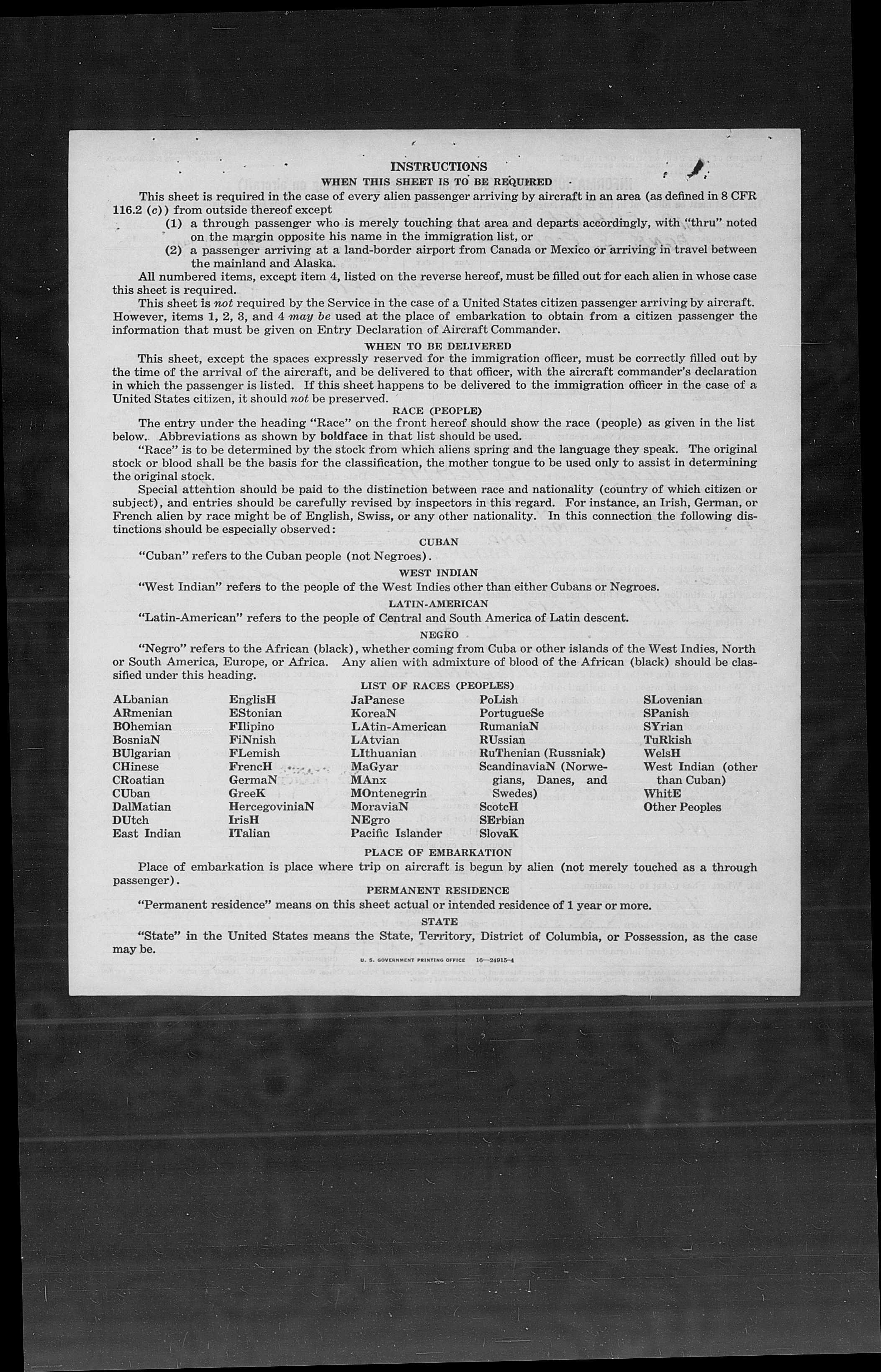 INSTRUCTIONS

WHEN THIS SHEET IS TO BE REQUIRED

This sheet is required in the case of every alien passenger arriving by aircraft in an area (as defined in 8 CFR 116.2 (c)) from outside thereof except

(1) a through passenger who is merely touching that area and departs accordingly, with "thru" noted on the margin opposite his name in the immigration list, or

(2) a passenger arriving at a land-border airport from Canada or Mexico or arriving in travel between the mainland and Alaska.

All numbered items, except item 4, listed on the reverse hereof, must be filled out for each alien in whose case this sheet is required.

This sheet is not required by the Service in the case of a United States citizen passenger arriving by aircraft. However, items 1, 2, 3, and 4 may be used at the place of embarkation to obtain from a citizen passenger the information that must be given on Entry Declaration of Aircraft Commander.

WHEN TO BE DELIVERED

This sheet, except the spaces expressly reserved for the immigration officer, must be correctly filled out by the time of the arrival of the aircraft, and be delivered to that officer, with the aircraft commander's declaration in which the passenger is listed. If this sheet happens to be delivered to the immigration officer in the case of a United States citizen, it should not be preserved.

RACE (PEOPLE)

The entry under the heading "Race" on the front hereof should show the race (people) as given in the list below. Abbreviations as shown by boldface in that list should be used.

"Race" is to be determined by the stock from which aliens spring and the language they speak. The original stock or blood shall be the basis for the classification, the mother tongue to be used only to assist in determining the original stock.

Special attention should be paid to the distinction between race and nationality (country of which citizen or subject), and entries should be carefully revised by inspectors in this regard. For instance, an Irish, German, or French alien by race might be of English, Swiss, or any other nationality. In this connection the following distinctions should be especially observed:

CUBAN

"Cuban" refers to the Cuban people (not Negroes).

WEST INDIAN

"West Indian" refers to the people of the West Indies other than either Cubans or Negroes.

LATIN-AMERICAN

"Latin-American" refers to the people of Central and South America of Latin descent.

NEGRO

"Negro" refers to the African (black), whether coming from Cuba or other islands of the West Indies, North or South America, Europe, or Africa. Any alien with admixture of blood of the African (black) should be classified under this heading.

LIST OF RACES (PEOPLES)

ALbanian
ARmenian
BOhemian
BosniaN
BUlgarian
CHinese
CRoatian
CUban
DalMatian
DUtch
East Indian

EnglisH
EStonian
FIlipino
FiNnish
FLemish
FrencH
GermaN
GreeK
HercegoviniaN
IrisH
ITalian

JaPanese
KoreaN
LAtin-American
LAtvian
LIthuanian
MaGyar
MAnx
MOntenegrin
MoraviaN
NEgro
Pacific Islander

PoLish
PortugueSe
RumaniaN
RUssian
RuThenian (Russniak)
ScandinaviaN (Norwegians, Danes, and Swedes)
ScotcH
SErbian
SlovaK

SLovenian
SPanish
SYrian
TuRkish
WelsH
West Indian (other than Cuban)
WhitE
Other Peoples

PLACE OF EMBARKATION

Place of embarkation is place where trip on aircraft is begun by alien (not merely touched as a through passenger).

PERMANENT RESIDENCE

"Permanent residence" means on this sheet actual or intended residence of 1 year or more.

STATE

"State" in the United States means the State, Territory, District of Columbia, or Possession, as the case may be.

U. S. GOVERNMENT PRINTING OFFICE 16—24915-4